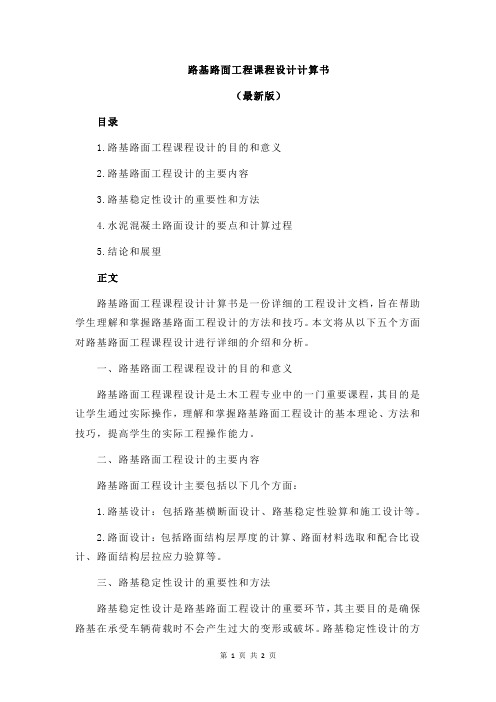 路基路面工程课程设计计算书

（最新版）

目录

1.路基路面工程课程设计的目的和意义

2.路基路面工程设计的主要内容

3.路基稳定性设计的重要性和方法

4.水泥混凝土路面设计的要点和计算过程

5.结论和展望

正文

路基路面工程课程设计计算书是一份详细的工程设计文档，旨在帮助学生理解和掌握路基路面工程设计的方法和技巧。本文将从以下五个方面对路基路面工程课程设计进行详细的介绍和分析。

一、路基路面工程课程设计的目的和意义

路基路面工程课程设计是土木工程专业中的一门重要课程，其目的是让学生通过实际操作，理解和掌握路基路面工程设计的基本理论、方法和技巧，提高学生的实际工程操作能力。

二、路基路面工程设计的主要内容

路基路面工程设计主要包括以下几个方面：

1.路基设计：包括路基横断面设计、路基稳定性验算和施工设计等。

2.路面设计：包括路面结构层厚度的计算、路面材料选取和配合比设计、路面结构层拉应力验算等。

三、路基稳定性设计的重要性和方法

路基稳定性设计是路基路面工程设计的重要环节，其主要目的是确保路基在承受车辆荷载时不会产生过大的变形或破坏。路基稳定性设计的方

第 1 页 共 2 页